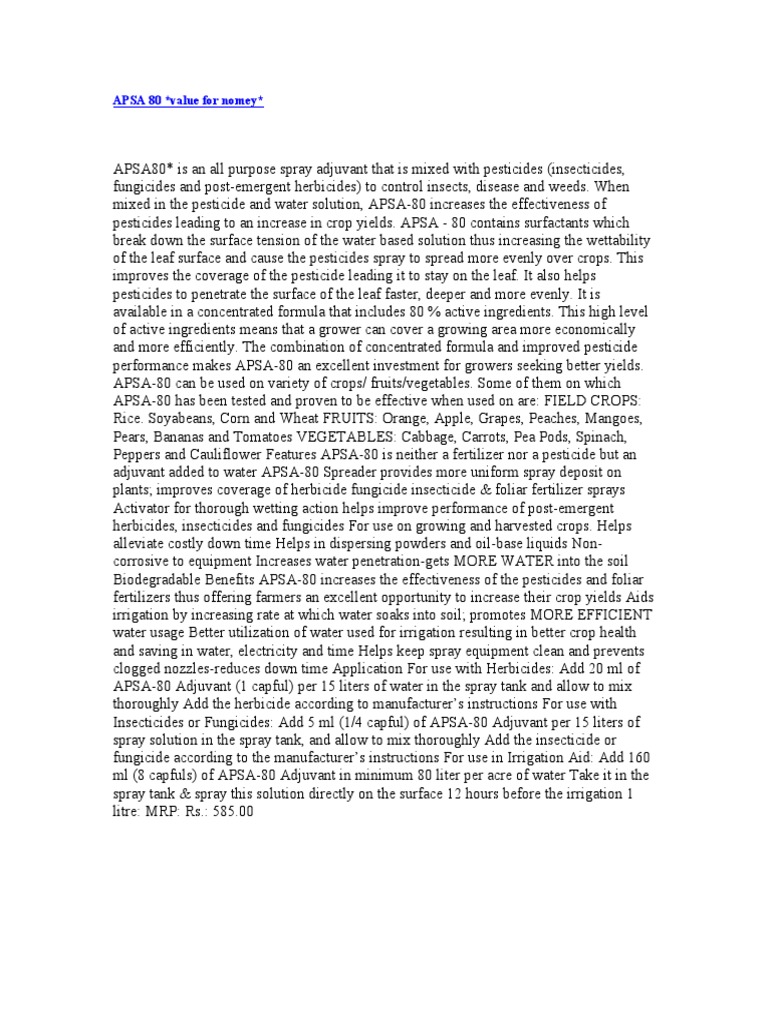 APSA 80 *value for nomey*

APSA80* is an all purpose spray adjuvant that is mixed with pesticides (insecticides, fungicides and post-emergent herbicides) to control insects, disease and weeds. When mixed in the pesticide and water solution, APSA-80 increases the effectiveness of pesticides leading to an increase in crop yields. APSA - 80 contains surfactants which break down the surface tension of the water based solution thus increasing the wettability of the leaf surface and cause the pesticides spray to spread more evenly over crops. This improves the coverage of the pesticide leading it to stay on the leaf. It also helps pesticides to penetrate the surface of the leaf faster, deeper and more evenly. It is available in a concentrated formula that includes 80 % active ingredients. This high level of active ingredients means that a grower can cover a growing area more economically and more efficiently. The combination of concentrated formula and improved pesticide performance makes APSA-80 an excellent investment for growers seeking better yields. APSA-80 can be used on variety of crops/ fruits/vegetables. Some of them on which APSA-80 has been tested and proven to be effective when used on are: FIELD CROPS: Rice. Soyabeans, Corn and Wheat FRUITS: Orange, Apple, Grapes, Peaches, Mangoes, Pears, Bananas and Tomatoes VEGETABLES: Cabbage, Carrots, Pea Pods, Spinach, Peppers and Cauliflower Features APSA-80 is neither a fertilizer nor a pesticide but an adjuvant added to water APSA-80 Spreader provides more uniform spray deposit on plants; improves coverage of herbicide fungicide insecticide & foliar fertilizer sprays Activator for thorough wetting action helps improve performance of post-emergent herbicides, insecticides and fungicides For use on growing and harvested crops. Helps alleviate costly down time Helps in dispersing powders and oil-base liquids Non-corrosive to equipment Increases water penetration-gets MORE WATER into the soil Biodegradable Benefits APSA-80 increases the effectiveness of the pesticides and foliar fertilizers thus offering farmers an excellent opportunity to increase their crop yields Aids irrigation by increasing rate at which water soaks into soil; promotes MORE EFFICIENT water usage Better utilization of water used for irrigation resulting in better crop health and saving in water, electricity and time Helps keep spray equipment clean and prevents clogged nozzles-reduces down time Application For use with Herbicides: Add 20 ml of APSA-80 Adjuvant (1 capful) per 15 liters of water in the spray tank and allow to mix thoroughly Add the herbicide according to manufacturer's instructions For use with Insecticides or Fungicides: Add 5 ml (1/4 capful) of APSA-80 Adjuvant per 15 liters of spray solution in the spray tank, and allow to mix thoroughly Add the insecticide or fungicide according to the manufacturer's instructions For use in Irrigation Aid: Add 160 ml (8 capfuls) of APSA-80 Adjuvant in minimum 80 liter per acre of water Take it in the spray tank & spray this solution directly on the surface 12 hours before the irrigation 1 litre: MRP: Rs.: 585.00